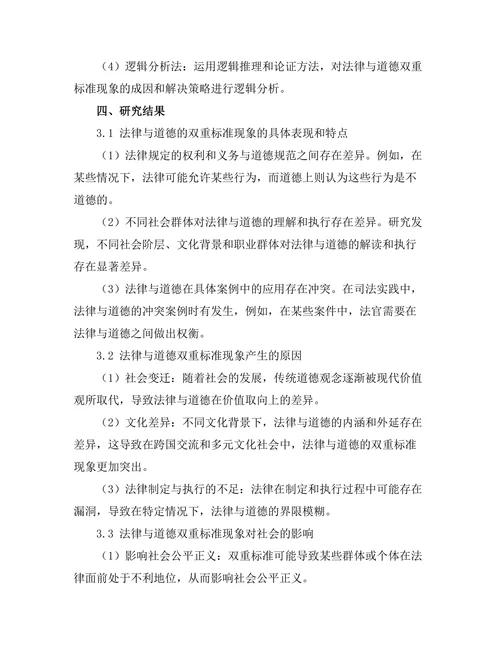 （4）逻辑分析法：运用逻辑推理和论证方法，对法律与道德双重标准现象的成因和解决策略进行逻辑分析。

四、研究结果

3.1 法律与道德的双重标准现象的具体表现和特点

（1）法律规定的权利和义务与道德规范之间存在差异。例如，在某些情况下，法律可能允许某些行为，而道德上则认为这些行为是不道德的。

（2）不同社会群体对法律与道德的理解和执行存在差异。研究发现，不同社会阶层、文化背景和职业群体对法律与道德的解读和执行存在显著差异。

（3）法律与道德在具体案例中的应用存在冲突。在司法实践中，法律与道德的冲突案例时有发生，例如，在某些案件中，法官需要在法律与道德之间做出权衡。

3.2 法律与道德双重标准现象产生的原因

（1）社会变迁：随着社会的发展，传统道德观念逐渐被现代价值观所取代，导致法律与道德在价值取向上的差异。

（2）文化差异：不同文化背景下，法律与道德的内涵和外延存在差异，这导致在跨国交流和多元文化社会中，法律与道德的双重标准现象更加突出。

（3）法律制定与执行的不足：法律在制定和执行过程中可能存在漏洞，导致在特定情况下，法律与道德的界限模糊。

3.3 法律与道德双重标准现象对社会的影响

（1）影响社会公平正义：双重标准可能导致某些群体或个体在法律面前处于不利地位，从而影响社会公平正义。